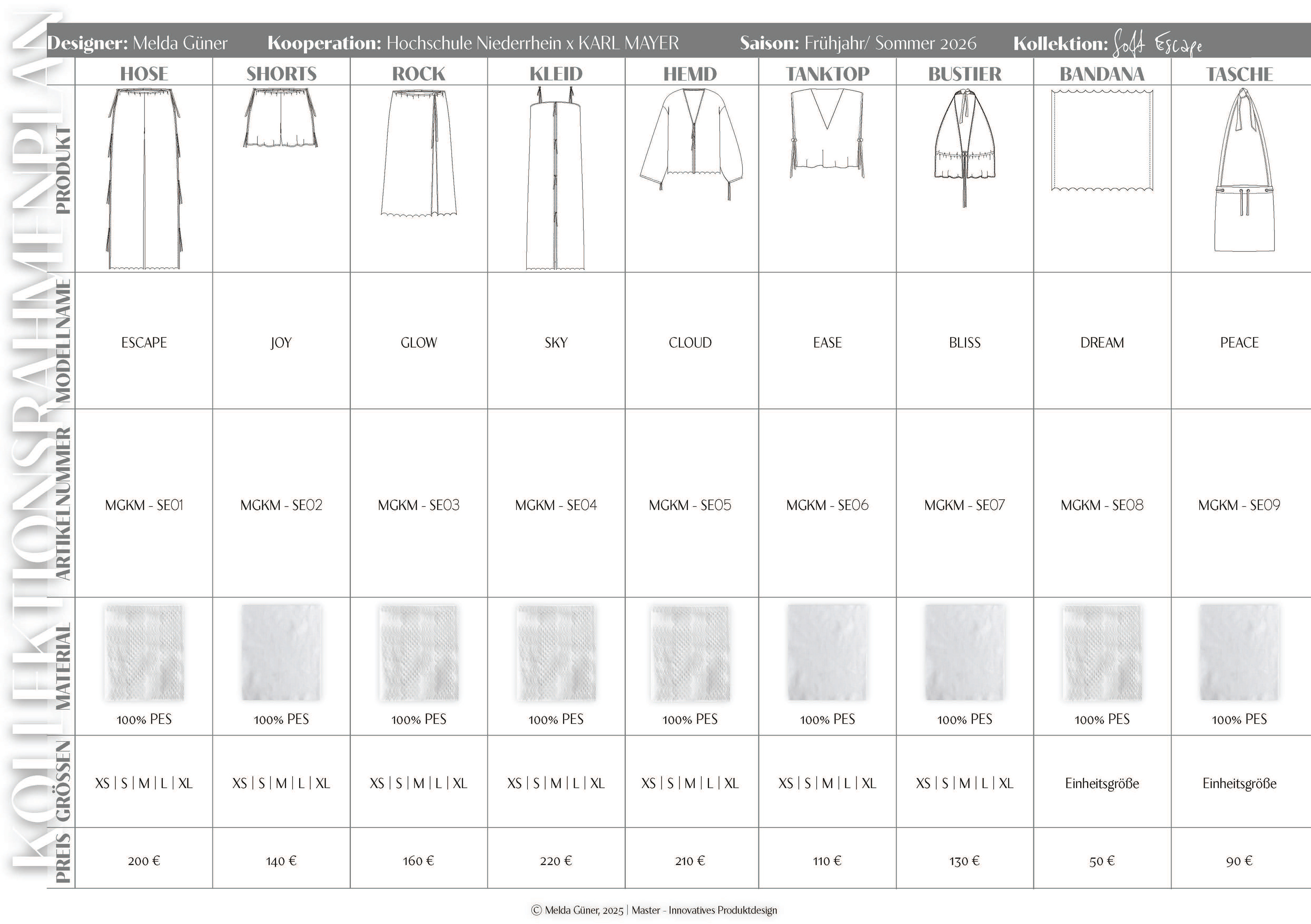 KOLLEKTIONSRAHMENPLAN

Designer: Melda Güner Kooperation: Hochschule Niederrhein x KARL MAYER Saison: Frühjahr/ Sommer 2026 Kollektion: Soft Escape

| | HOSE | SHORTS | ROCK | KLEID | HEMD | TANKTOP | BUSTIER | BANDANA | TASCHE |
|---|---|---|---|---|---|---|---|---|---|
| PRODUKT | | | | | | | | | |
| MODELLNAME | ESCAPE | JOY | GLOW | SKY | CLOUD | EASE | BLISS | DREAM | PEACE |
| ARTIKELNUMMER | MGKM - SE01 | MGKM - SE02 | MGKM - SE03 | MGKM - SE04 | MGKM - SE05 | MGKM - SE06 | MGKM - SE07 | MGKM - SE08 | MGKM - SE09 |
| MATERIAL | 100% PES | 100% PES | 100% PES | 100% PES | 100% PES | 100% PES | 100% PES | 100% PES | 100% PES |
| GRÖSSEN | XS \| S \| M \| L \| XL | XS \| S \| M \| L \| XL | XS \| S \| M \| L \| XL | XS \| S \| M \| L \| XL | XS \| S \| M \| L \| XL | XS \| S \| M \| L \| XL | XS \| S \| M \| L \| XL | Einheitsgröße | Einheitsgröße |
| PREIS | 200 € | 140 € | 160 € | 220 € | 210 € | 110 € | 130 € | 50 € | 90 € |

© Melda Güner, 2025 | Master - Innovatives Produktdesign